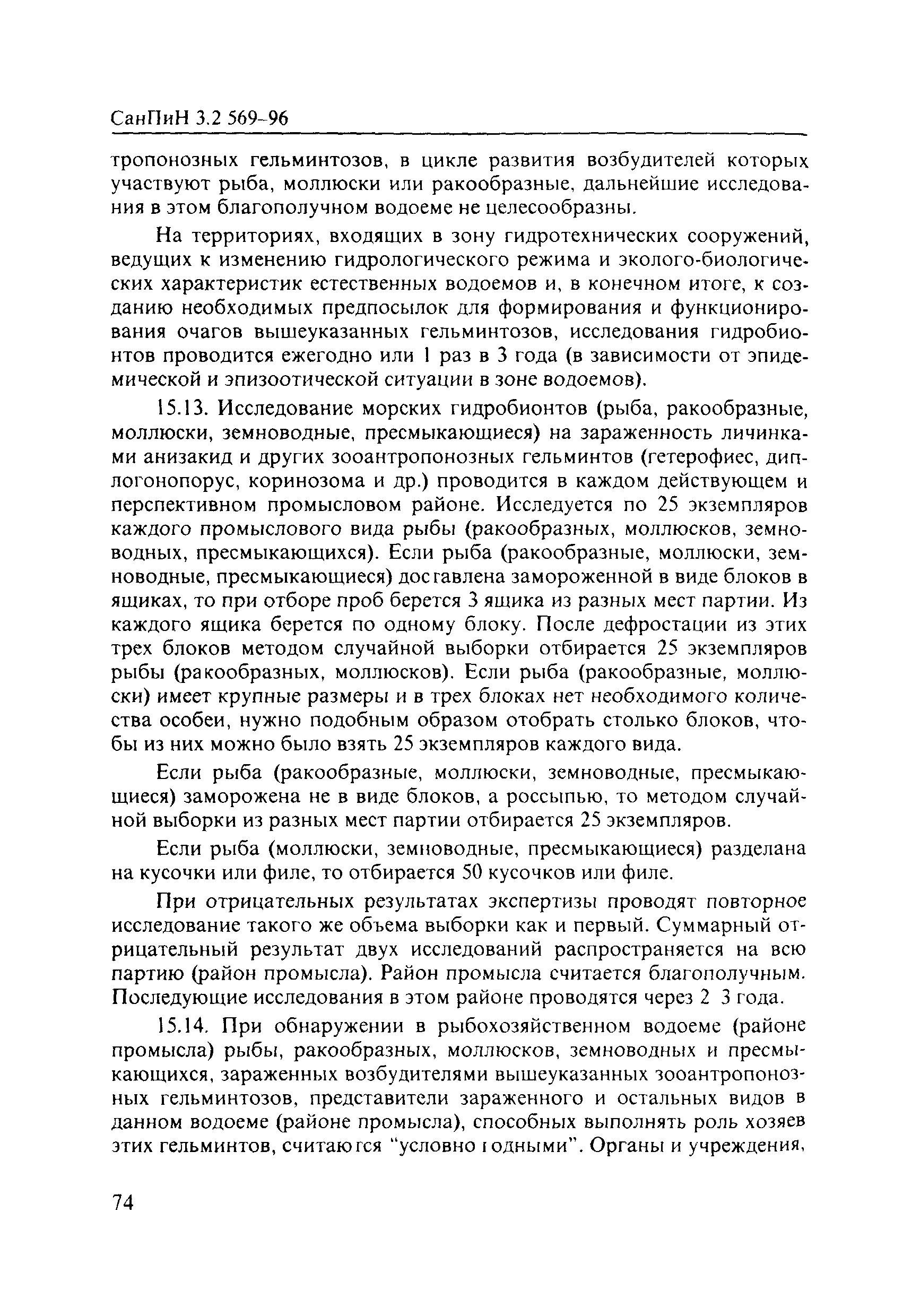 СанПиН 3.2 569-96

тропонозных гельминтозов, в цикле развития возбудителей которых участвуют рыба, моллюски или ракообразные, дальнейшие исследования в этом благополучном водоеме не целесообразны.

На территориях, входящих в зону гидротехнических сооружений, ведущих к изменению гидрологического режима и эколого-биологических характеристик естественных водоемов и, в конечном итоге, к созданию необходимых предпосылок для формирования и функционирования очагов вышеуказанных гельминтозов, исследования гидробионтов проводится ежегодно или 1 раз в 3 года (в зависимости от эпидемической и эпизоотической ситуации в зоне водоемов).

15.13. Исследование морских гидробионтов (рыба, ракообразные, моллюски, земноводные, пресмыкающиеся) на зараженность личинками анизакид и других зооантропонозных гельминтов (гетерофиес, диплогонопорус, коринозома и др.) проводится в каждом действующем и перспективном промысловом районе. Исследуется по 25 экземпляров каждого промыслового вида рыбы (ракообразных, моллюсков, земноводных, пресмыкающихся). Если рыба (ракообразные, моллюски, земноводные, пресмыкающиеся) доставлена замороженной в виде блоков в ящиках, то при отборе проб берется 3 ящика из разных мест партии. Из каждого ящика берется по одному блоку. После дефростации из этих трех блоков методом случайной выборки отбирается 25 экземпляров рыбы (ракообразных, моллюсков). Если рыба (ракообразные, моллюски) имеет крупные размеры и в трех блоках нет необходимого количества особеи, нужно подобным образом отобрать столько блоков, чтобы из них можно было взять 25 экземпляров каждого вида.

Если рыба (ракообразные, моллюски, земноводные, пресмыкающиеся) заморожена не в виде блоков, а россыпью, то методом случайной выборки из разных мест партии отбирается 25 экземпляров.

Если рыба (моллюски, земноводные, пресмыкающиеся) разделана на кусочки или филе, то отбирается 50 кусочков или филе.

При отрицательных результатах экспертизы проводят повторное исследование такого же объема выборки как и первый. Суммарный отрицательный результат двух исследований распространяется на всю партию (район промысла). Район промысла считается благополучным. Последующие исследования в этом районе проводятся через 2 3 года.

15.14. При обнаружении в рыбохозяйственном водоеме (районе промысла) рыбы, ракообразных, моллюсков, земноводных и пресмыкающихся, зараженных возбудителями вышеуказанных зооантропонозных гельминтозов, представители зараженного и остальных видов в данном водоеме (районе промысла), способных выполнять роль хозяев этих гельминтов, считаются "условно годными". Органы и учреждения,

74